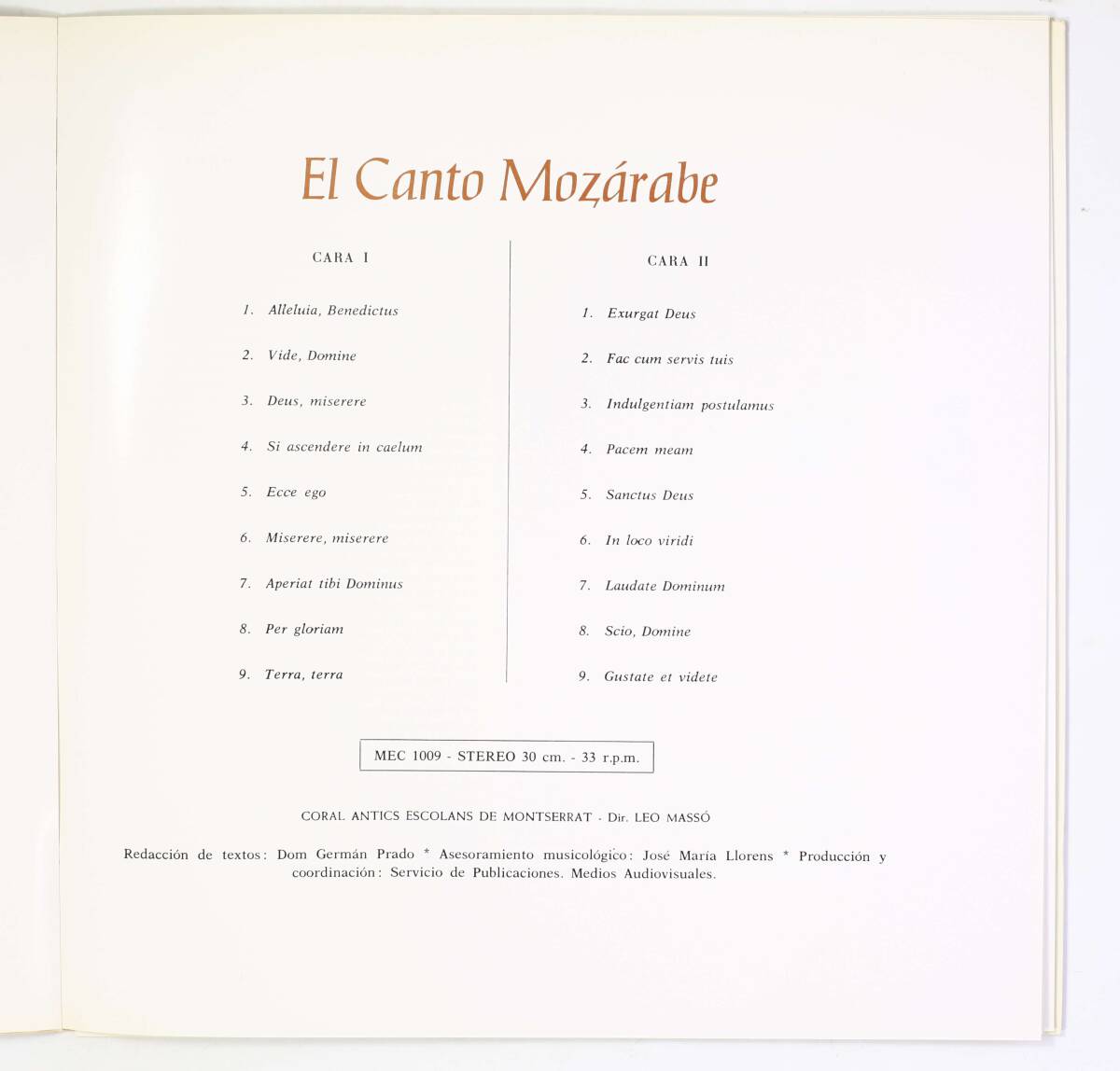 El Canto Mozárabe

CARA I

1. Alleluia, Benedictus

2. Vide, Domine

3. Deus, miserere

4. Si ascendere in caelum

5. Ecce ego

6. Miserere, miserere

7. Aperiat tibi Dominus

8. Per gloriam

9. Terra, terra

CARA II

1. Exurgat Deus

2. Fac cum servis tuis

3. Indulgentiam postulamus

4. Pacem meam

5. Sanctus Deus

6. In loco viridi

7. Laudate Dominum

8. Scio, Domine

9. Gustate et videte

MEC 1009 - STEREO 30 cm. - 33 r.p.m.

CORAL ANTICS ESCOLANS DE MONTSERRAT - Dir. LEO MASSÓ

Redacción de textos: Dom Germán Prado * Asesoramiento musicológico: José María Llorens * Producción y coordinación: Servicio de Publicaciones. Medios Audiovisuales.